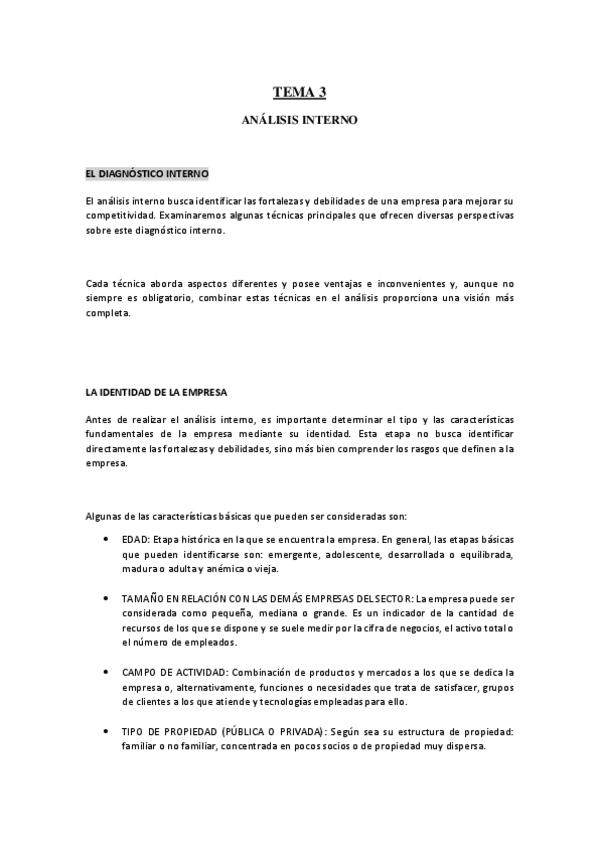 TEMA 3

ANÁLISIS INTERNO

EL DIAGNÓSTICO INTERNO

El análisis interno busca identificar las fortalezas y debilidades de una empresa para mejorar su competitividad. Examinaremos algunas técnicas principales que ofrecen diversas perspectivas sobre este diagnóstico interno.

Cada técnica aborda aspectos diferentes y posee ventajas e inconvenientes y, aunque no siempre es obligatorio, combinar estas técnicas en el análisis proporciona una visión más completa.

LA IDENTIDAD DE LA EMPRESA

Antes de realizar el análisis interno, es importante determinar el tipo y las características fundamentales de la empresa mediante su identidad. Esta etapa no busca identificar directamente las fortalezas y debilidades, sino más bien comprender los rasgos que definen a la empresa.

Algunas de las características básicas que pueden ser consideradas son:

• EDAD: Etapa histórica en la que se encuentra la empresa. En general, las etapas básicas que pueden identificarse son: emergente, adolescente, desarrollada o equilibrada, madura o adulta y anémica o vieja.

• TAMAÑO EN RELACIÓN CON LAS DEMÁS EMPRESAS DEL SECTOR: La empresa puede ser considerada como pequeña, mediana o grande. Es un indicador de la cantidad de recursos de los que se dispone y se suele medir por la cifra de negocios, el activo total o el número de empleados.

• CAMPO DE ACTIVIDAD: Combinación de productos y mercados a los que se dedica la empresa o, alternativamente, funciones o necesidades que trata de satisfacer, grupos de clientes a los que atiende y tecnologías empleadas para ello.

• TIPO DE PROPIEDAD (PÚBLICA O PRIVADA): Según sea su estructura de propiedad: familiar o no familiar, concentrada en pocos socios o de propiedad muy dispersa.